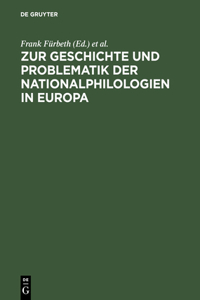 DE GRUYTER

Frank Fürbeth (Ed.) et al.

ZUR GESCHICHTE UND PROBLEMATIK DER NATIONALPHILOLOGIEN IN EUROPA

DE
G